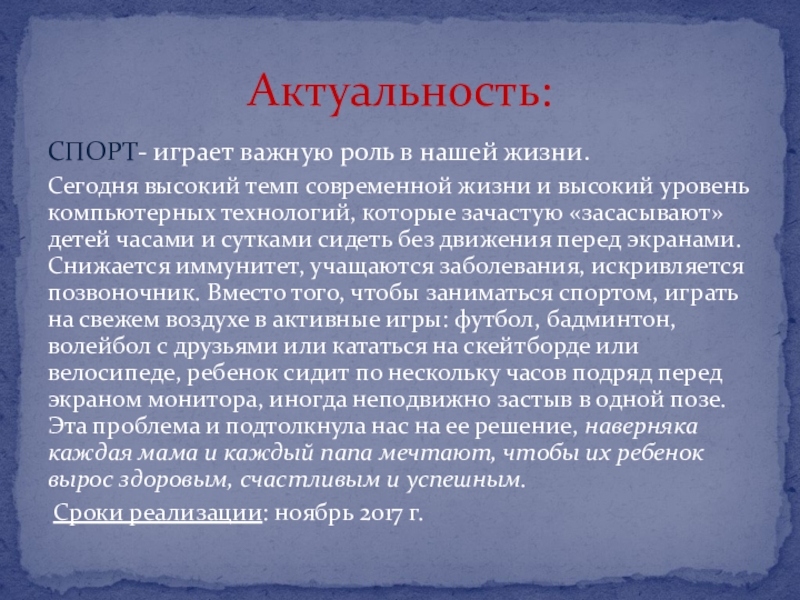 Актуальность:

СПОРТ- играет важную роль в нашей жизни.

Сегодня высокий темп современной жизни и высокий уровень компьютерных технологий, которые зачастую «засасывают» детей часами и сутками сидеть без движения перед экранами. Снижается иммунитет, учащаются заболевания, искривляется позвоночник. Вместо того, чтобы заниматься спортом, играть на свежем воздухе в активные игры: футбол, бадминтон, волейбол с друзьями или кататься на скейтборде или велосипеде, ребенок сидит по нескольку часов подряд перед экраном монитора, иногда неподвижно застыв в одной позе. Эта проблема и подтолкнула нас на ее решение, наверняка каждая мама и каждый папа мечтают, чтобы их ребенок вырос здоровым, счастливым и успешным.

Сроки реализации: ноябрь 2017 г.